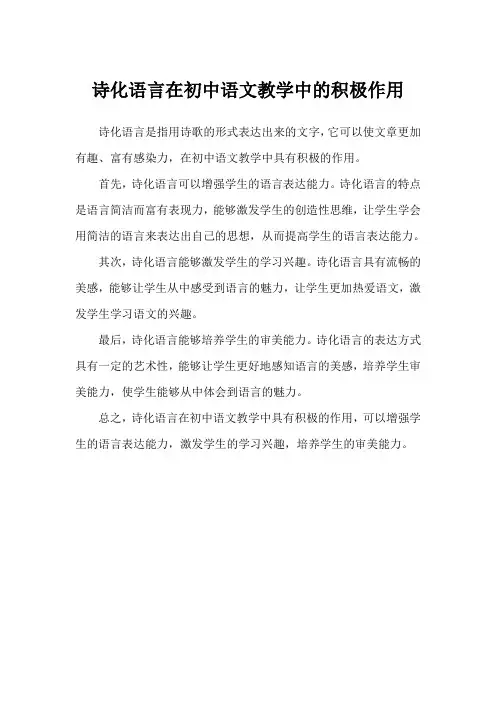 诗化语言在初中语文教学中的积极作用

诗化语言是指用诗歌的形式表达出来的文字，它可以使文章更加有趣、富有感染力，在初中语文教学中具有积极的作用。

首先，诗化语言可以增强学生的语言表达能力。诗化语言的特点是语言简洁而富有表现力，能够激发学生的创造性思维，让学生学会用简洁的语言来表达出自己的思想，从而提高学生的语言表达能力。

其次，诗化语言能够激发学生的学习兴趣。诗化语言具有流畅的美感，能够让学生从中感受到语言的魅力，让学生更加热爱语文，激发学生学习语文的兴趣。

最后，诗化语言能够培养学生的审美能力。诗化语言的表达方式具有一定的艺术性，能够让学生更好地感知语言的美感，培养学生审美能力，使学生能够从中体会到语言的魅力。

总之，诗化语言在初中语文教学中具有积极的作用，可以增强学生的语言表达能力，激发学生的学习兴趣，培养学生的审美能力。